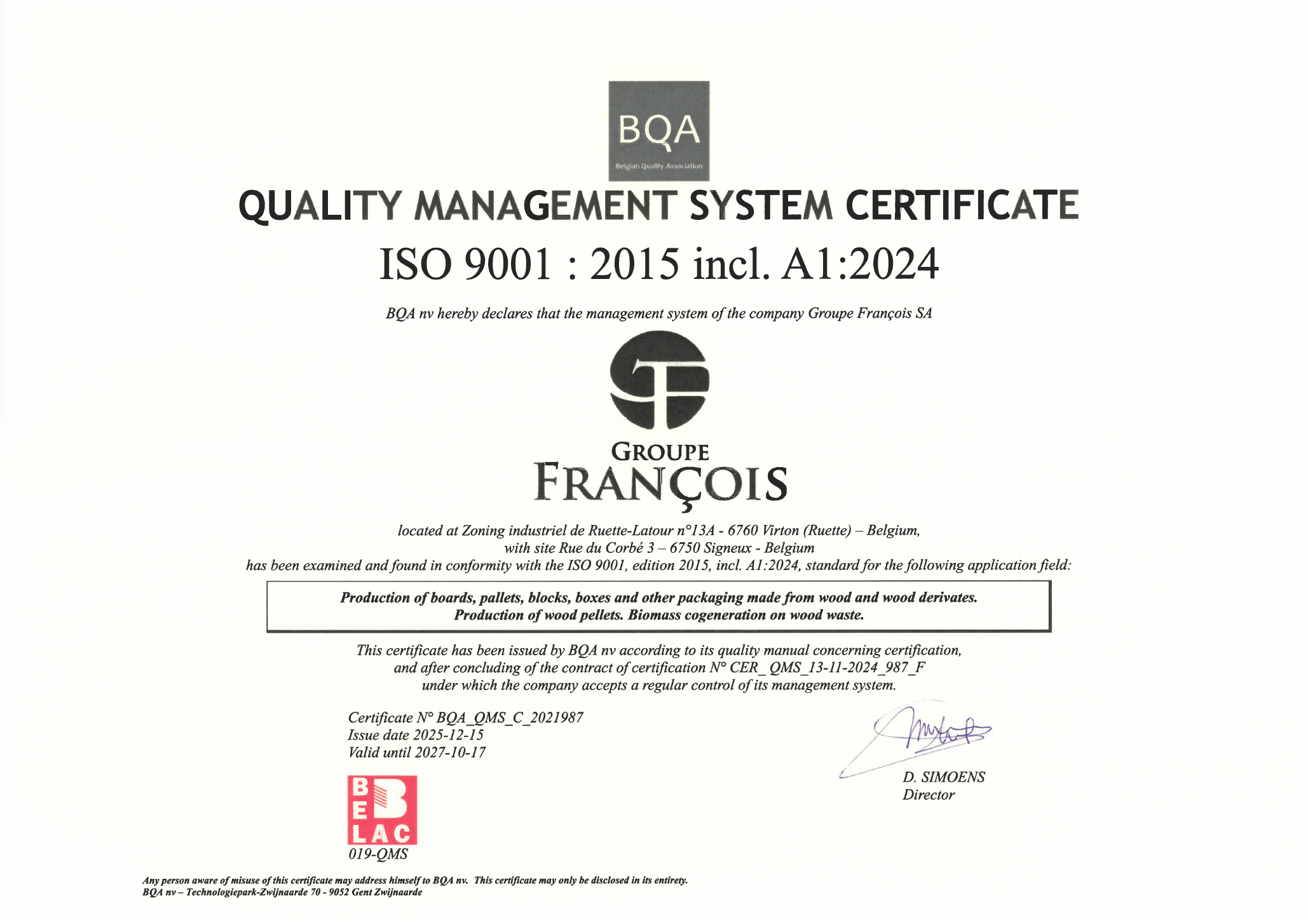 BQA
Belgian Quality Association

QUALITY MANAGEMENT SYSTEM CERTIFICATE

ISO 9001 : 2015 incl. A1:2024

BQA nv hereby declares that the management system of the company Groupe François SA

GROUPE
FRANÇOIS

located at Zoning industriel de Ruette-Latour n°13A - 6760 Virton (Ruette) – Belgium,
with site Rue du Corbé 3 – 6750 Signeux - Belgium
has been examined and found in conformity with the ISO 9001, edition 2015, incl. A1:2024, standard for the following application field:

Production of boards, pallets, blocks, boxes and other packaging made from wood and wood derivates.
Production of wood pellets. Biomass cogeneration on wood waste.

This certificate has been issued by BQA nv according to its quality manual concerning certification,
and after concluding of the contract of certification N° CER_ QMS_13-11-2024_987_F
under which the company accepts a regular control of its management system.

Certificate N° BQA_QMS_C_2021987
Issue date 2025-12-15
Valid until 2027-10-17

BELAC
019-QMS

D. SIMOENS
Director

Any person aware of misuse of this certificate may address himself to BQA nv. This certificate may only be disclosed in its entirety.
BQA nv – Technologiepark-Zwijnaarde 70 - 9052 Gent Zwijnaarde